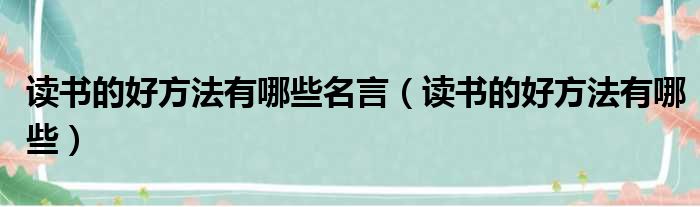 读书的好方法有哪些名言（读书的好方法有哪些）